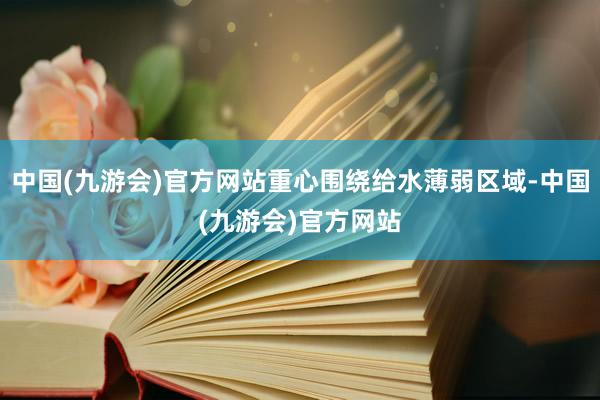 中国(九游会)官方网站重心围绕给水薄弱区域-中国(九游会)官方网站